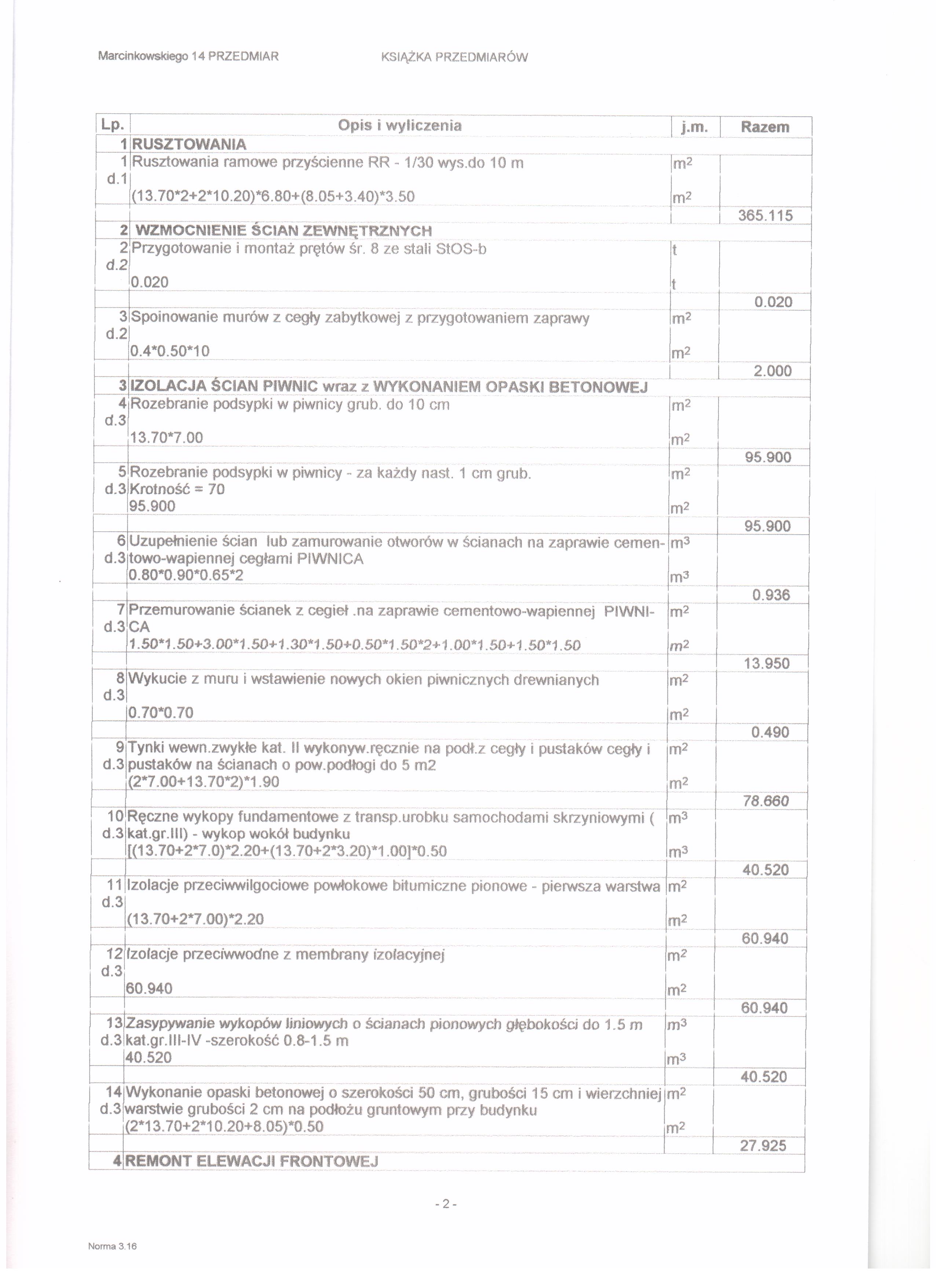 Marcinkowskiego 14 PRZEDMIAR    KSIĄŻKA PRZEDMIARÓW

| Lp. | Opis i wyliczenia | j.m. | Razem |
|---|---|---|---|
| 1 | RUSZTOWANIA | | |
| 1 d.1 | Rusztowania ramowe przyścienne RR - 1/30 wys.do 10 m | $m^2$ | |
| | (13.70*2+2*10.20)*6.80+(8.05+3.40)*3.50 | $m^2$ | |
| | | | 365.115 |
| 2 | WZMOCNIENIE ŚCIAN ZEWNĘTRZNYCH | | |
| 2 d.2 | Przygotowanie i montaż prętów śr. 8 ze stali StOS-b | t | |
| | 0.020 | t | |
| | | | 0.020 |
| 3 d.2 | Spoinowanie murów z cegły zabytkowej z przygotowaniem zaprawy | $m^2$ | |
| | 0.4*0.50*10 | $m^2$ | |
| | | | 2.000 |
| 3 | IZOLACJA ŚCIAN PIWNIC wraz z WYKONANIEM OPASKI BETONOWEJ | | |
| 4 d.3 | Rozebranie podsypki w piwnicy grub. do 10 cm | $m^2$ | |
| | 13.70*7.00 | $m^2$ | |
| | | | 95.900 |
| 5 d.3 | Rozebranie podsypki w piwnicy - za każdy nast. 1 cm grub. Krotność = 70 | $m^2$ | |
| | 95.900 | $m^2$ | |
| | | | 95.900 |
| 6 d.3 | Uzupełnienie ścian lub zamurowanie otworów w ścianach na zaprawie cementowo-wapiennej cegłami PIWNICA | $m^3$ | |
| | 0.80*0.90*0.65*2 | $m^3$ | |
| | | | 0.936 |
| 7 d.3 | Przemurowanie ścianek z cegieł .na zaprawie cementowo-wapiennej PIWNICA | $m^2$ | |
| | 1.50*1.50+3.00*1.50+1.30*1.50+0.50*1.50*2+1.00*1.50+1.50*1.50 | $m^2$ | |
| | | | 13.950 |
| 8 d.3 | Wykucie z muru i wstawienie nowych okien piwnicznych drewnianych | $m^2$ | |
| | 0.70*0.70 | $m^2$ | |
| | | | 0.490 |
| 9 d.3 | Tynki wewn.zwykłe kat. II wykonyw.ręcznie na podł.z cegły i pustaków cegły i pustaków na ścianach o pow.podłogi do 5 m2 | $m^2$ | |
| | (2*7.00+13.70*2)*1.90 | $m^2$ | |
| | | | 78.660 |
| 10 d.3 | Ręczne wykopy fundamentowe z transp.urobku samochodami skrzyniowymi ( kat.gr.III) - wykop wokół budynku | $m^3$ | |
| | [(13.70+2*7.0)*2.20+(13.70+2*3.20)*1.00]*0.50 | $m^3$ | |
| | | | 40.520 |
| 11 d.3 | Izolacje przeciwwilgociowe powłokowe bitumiczne pionowe - pierwsza warstwa | $m^2$ | |
| | (13.70+2*7.00)*2.20 | $m^2$ | |
| | | | 60.940 |
| 12 d.3 | Izolacje przeciwwodne z membrany izolacyjnej | $m^2$ | |
| | 60.940 | $m^2$ | |
| | | | 60.940 |
| 13 d.3 | Zasypywanie wykopów liniowych o ścianach pionowych głębokości do 1.5 m kat.gr.III-IV -szerokość 0.8-1.5 m | $m^3$ | |
| | 40.520 | $m^3$ | |
| | | | 40.520 |
| 14 d.3 | Wykonanie opaski betonowej o szerokości 50 cm, grubości 15 cm i wierzchniej warstwie grubości 2 cm na podłożu gruntowym przy budynku | $m^2$ | |
| | (2*13.70+2*10.20+8.05)*0.50 | $m^2$ | |
| | | | 27.925 |
| 4 | REMONT ELEWACJI FRONTOWEJ | | |

- 2 -

Norma 3.16